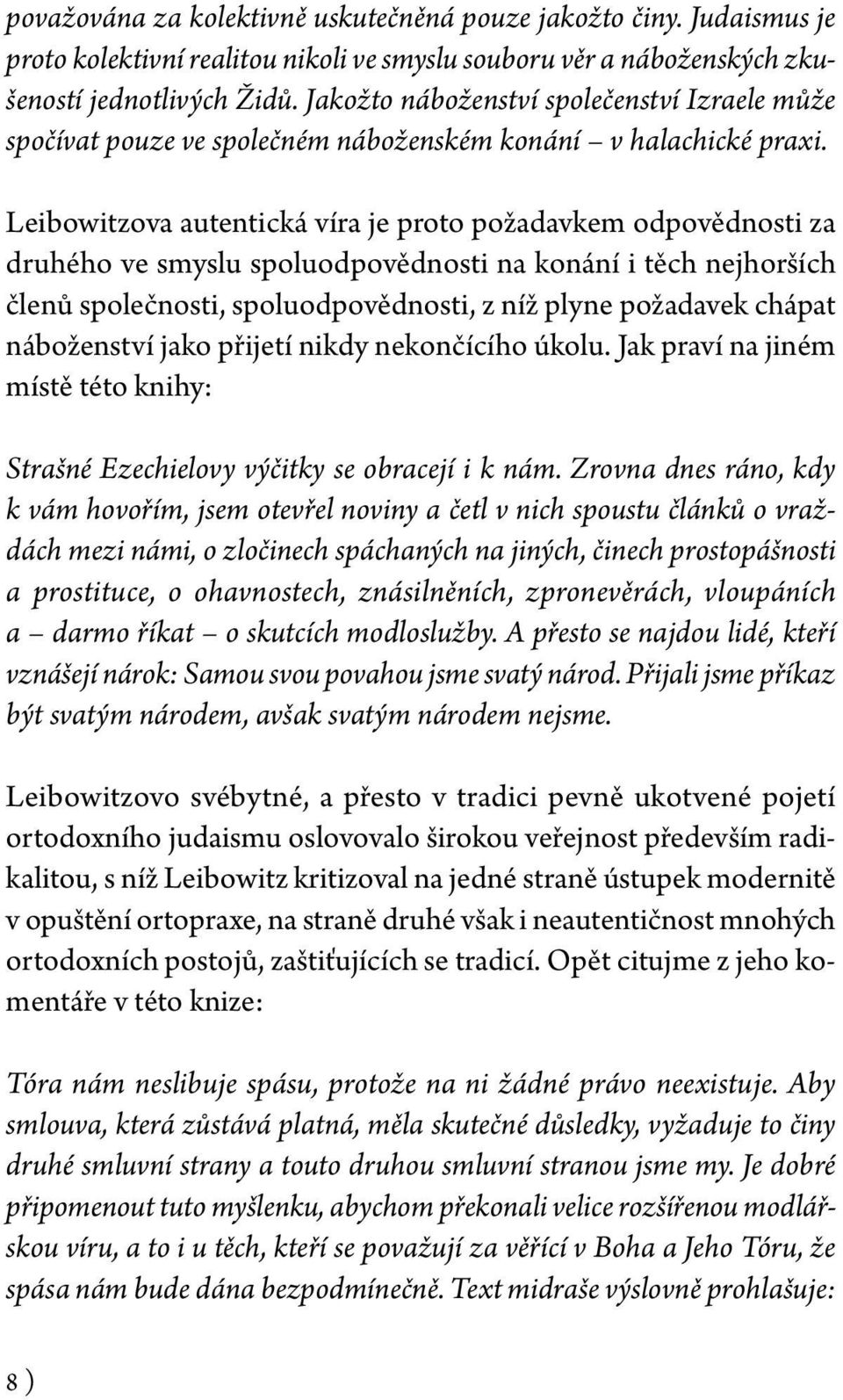 považována za kolektivně uskutečněná pouze jakožto činy. Judaismus je proto kolektivní realitou nikoli ve smyslu souboru věr a náboženských zkušeností jednotlivých Židů. Jakožto náboženství společenství Izraele může spočívat pouze ve společném náboženském konání – v halachické praxi.

Leibowitzova autentická víra je proto požadavkem odpovědnosti za druhého ve smyslu spoluodpovědnosti na konání i těch nejhorších členů společnosti, spoluodpovědnosti, z níž plyne požadavek chápat náboženství jako přijetí nikdy nekončícího úkolu. Jak praví na jiném místě této knihy:

Strašné Ezechielovy výčitky se obracejí i k nám. Zrovna dnes ráno, kdy k vám hovořím, jsem otevřel noviny a četl v nich spoustu článků o vraždách mezi námi, o zločinech spáchaných na jiných, činech prostopášnosti a prostituce, o ohavnostech, znásilněních, zpronevěrách, vloupáních a – darmo říkat – o skutcích modloslužby. A přesto se najdou lidé, kteří vznášejí nárok: Samou svou povahou jsme svatý národ. Přijali jsme příkaz být svatým národem, avšak svatým národem nejsme.

Leibowitzovo svébytné, a přesto v tradici pevně ukotvené pojetí ortodoxního judaismu oslovovalo širokou veřejnost především radikalitou, s níž Leibowitz kritizoval na jedné straně ústupek modernitě v opuštění ortopraxe, na straně druhé však i neautentičnost mnohých ortodoxních postojů, zaštiťujících se tradicí. Opět citujme z jeho komentáře v této knize:

Tóra nám neslibuje spásu, protože na ni žádné právo neexistuje. Aby smlouva, která zůstává platná, měla skutečné důsledky, vyžaduje to činy druhé smluvní strany a touto druhou smluvní stranou jsme my. Je dobré připomenout tuto myšlenku, abychom překonali velice rozšířenou modlářskou víru, a to i u těch, kteří se považují za věřící v Boha a Jeho Tóru, že spása nám bude dána bezpodmínečně. Text midraše výslovně prohlašuje:

8 )